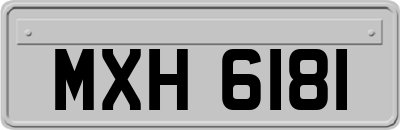 MXH 6181